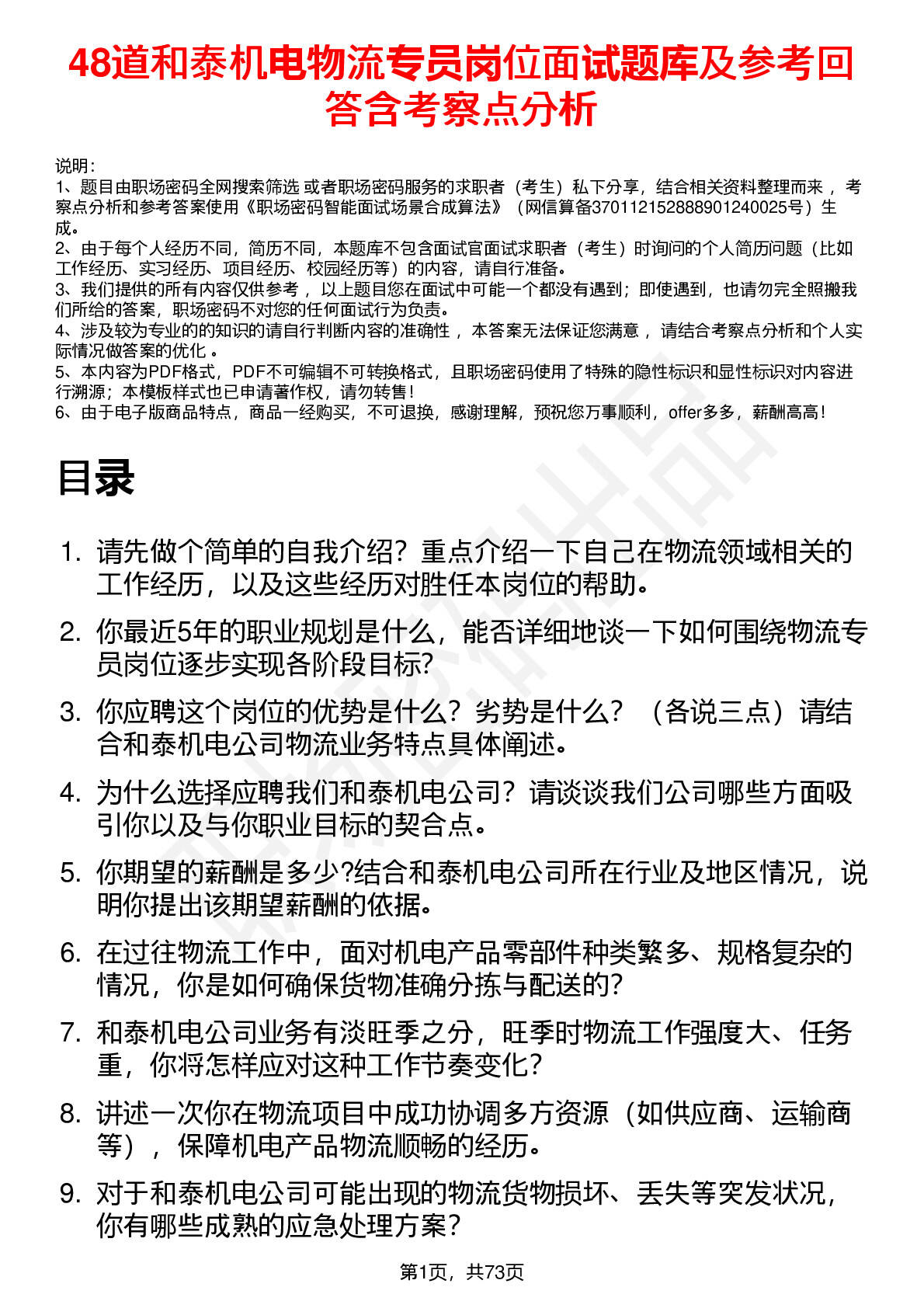 48道和泰机电物流专员岗位面试题库及参考回答含考察点分析

说明：
1、题目由职场密码全网搜索筛选 或者职场密码服务的求职者（考生）私下分享，结合相关资料整理而来 ，考察点分析和参考答案使用《职场密码智能面试场景合成算法》（网信算备370112152888901240025号）生成。
2、由于每个人经历不同，简历不同，本题库不包含面试官面试求职者（考生）时询问的个人简历问题（比如工作经历、实习经历、项目经历、校园经历等）的内容，请自行准备。
3、我们提供的所有内容仅供参考 ，以上题目您在面试中可能一个都没有遇到；即使遇到，也请勿完全照搬我们所给的答案，职场密码不对您的任何面试行为负责。
4、涉及较为专业的的知识的请自行判断内容的准确性 ，本答案无法保证您满意 ，请结合考察点分析和个人实际情况做答案的优化 。
5、本内容为PDF格式，PDF不可编辑不可转换格式，且职场密码使用了特殊的隐性标识和显性标识对内容进行溯源；本模板样式也已申请著作权，请勿转售！
6、由于电子版商品特点，商品一经购买，不可退换，感谢理解，预祝您万事顺利，offer多多，薪酬高高！

目录

1. 请先做个简单的自我介绍？重点介绍一下自己在物流领域相关的工作经历，以及这些经历对胜任本岗位的帮助。
2. 你最近5年的职业规划是什么，能否详细地谈一下如何围绕物流专员岗位逐步实现各阶段目标?
3. 你应聘这个岗位的优势是什么？劣势是什么？（各说三点）请结合和泰机电公司物流业务特点具体阐述。
4. 为什么选择应聘我们和泰机电公司？请谈谈我们公司哪些方面吸引你以及与你职业目标的契合点。
5. 你期望的薪酬是多少?结合和泰机电公司所在行业及地区情况，说明你提出该期望薪酬的依据。
6. 在过往物流工作中，面对机电产品零部件种类繁多、规格复杂的情况，你是如何确保货物准确分拣与配送的?
7. 和泰机电公司业务有淡旺季之分，旺季时物流工作强度大、任务重，你将怎样应对这种工作节奏变化?
8. 讲述一次你在物流项目中成功协调多方资源（如供应商、运输商等），保障机电产品物流顺畅的经历。
9. 对于和泰机电公司可能出现的物流货物损坏、丢失等突发状况，你有哪些成熟的应急处理方案?

第1页，共73页